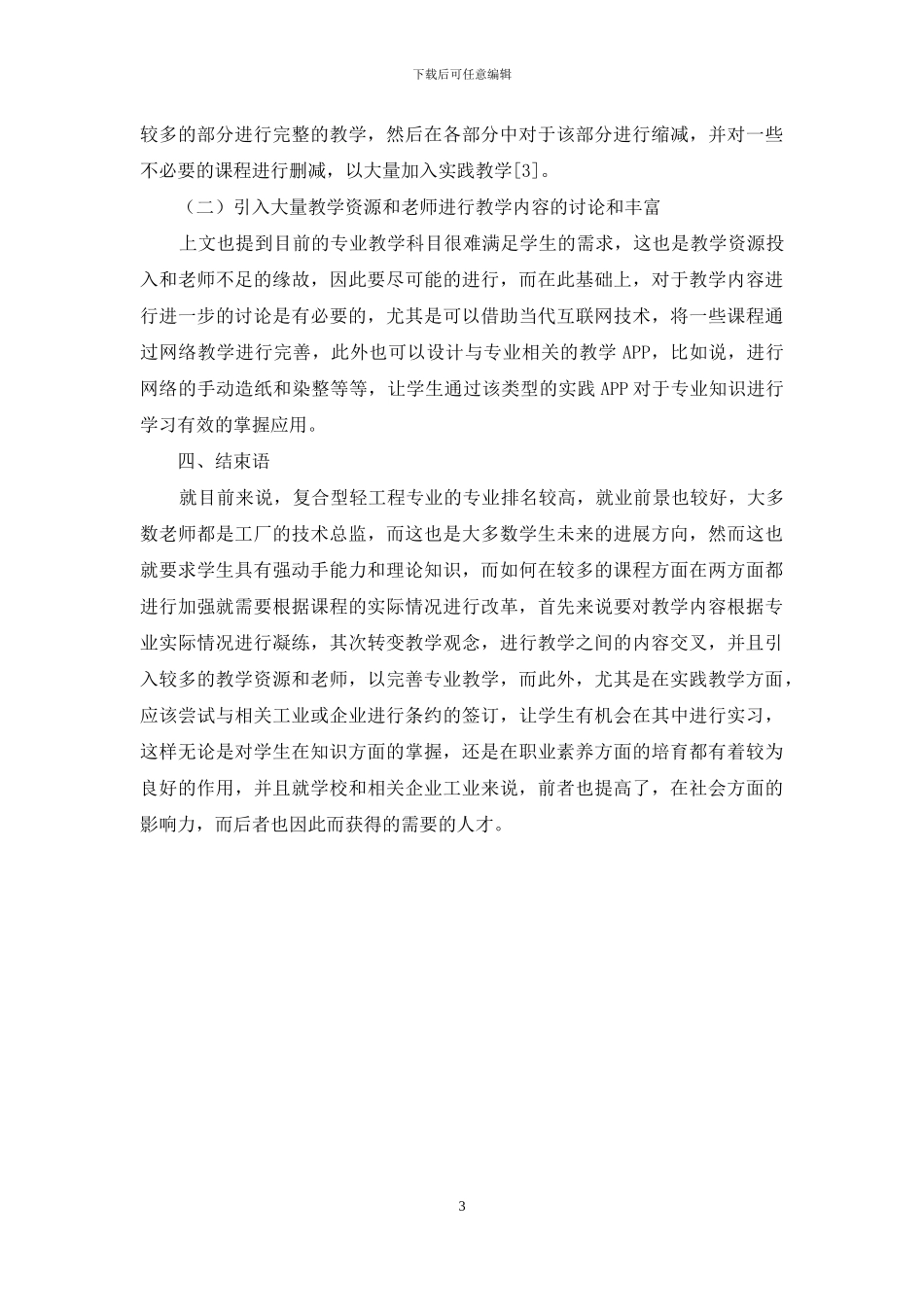 下载后可任意编辑

较多的部分进行完整的教学，然后在各部分中对于该部分进行缩减，并对一些不必要的课程进行删减，以大量加入实践教学[3]。

（二）引入大量教学资源和老师进行教学内容的讨论和丰富

上文也提到目前的专业教学科目很难满足学生的需求，这也是教学资源投入和老师不足的缘故，因此要尽可能的进行，而在此基础上，对于教学内容进行进一步的讨论是有必要的，尤其是可以借助当代互联网技术，将一些课程通过网络教学进行完善，此外也可以设计与专业相关的教学 APP，比如说，进行网络的手动造纸和染整等等，让学生通过该类型的实践 APP 对于专业知识进行学习有效的掌握应用。

四、结束语

就目前来说，复合型轻工程专业的专业排名较高，就业前景也较好，大多数老师都是工厂的技术总监，而这也是大多数学生未来的进展方向，然而这也就要求学生具有强动手能力和理论知识，而如何在较多的课程方面在两方面都进行加强就需要根据课程的实际情况进行改革，首先来说要对教学内容根据专业实际情况进行凝练，其次转变教学观念，进行教学之间的内容交叉，并且引入较多的教学资源和老师，以完善专业教学，而此外，尤其是在实践教学方面，应该尝试与相关工业或企业进行条约的签订，让学生有机会在其中进行实习，这样无论是对学生在知识方面的掌握，还是在职业素养方面的培育都有着较为良好的作用，并且就学校和相关企业工业来说，前者也提高了，在社会方面的影响力，而后者也因此而获得的需要的人才。

3